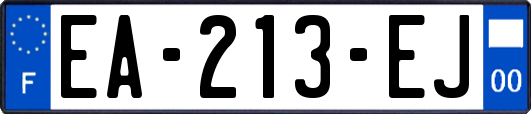 F
EA-213-EJ
00